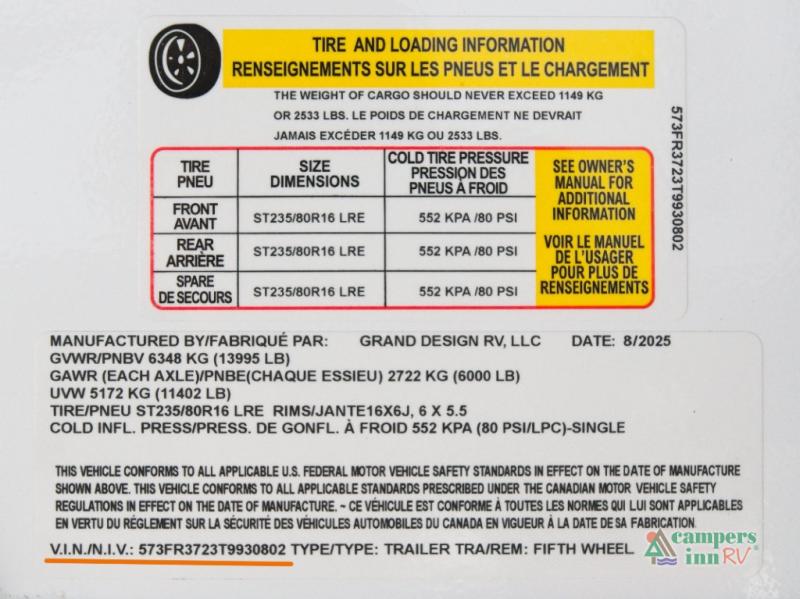 TIRE AND LOADING INFORMATION
RENSEIGNEMENTS SUR LES PNEUS ET LE CHARGEMENT

THE WEIGHT OF CARGO SHOULD NEVER EXCEED 1149 KG OR 2533 LBS. LE POIDS DE CHARGEMENT NE DEVRAIT JAMAIS EXCÉDER 1149 KG OU 2533 LBS.

573FR3723T9930802

| TIRE PNEU | SIZE DIMENSIONS | COLD TIRE PRESSURE PRESSION DES PNEUS À FROID | SEE OWNER'S MANUAL FOR ADDITIONAL INFORMATION VOIR LE MANUEL DE L'USAGER POUR PLUS DE RENSEIGNEMENTS |
|---|---|---|---|
| FRONT AVANT | ST235/80R16 LRE | 552 KPA /80 PSI | |
| REAR ARRIÈRE | ST235/80R16 LRE | 552 KPA /80 PSI | |
| SPARE DE SECOURS | ST235/80R16 LRE | 552 KPA /80 PSI | |

MANUFACTURED BY/FABRIQUÉ PAR: GRAND DESIGN RV, LLC DATE: 8/2025
GVWR/PNBV 6348 KG (13995 LB)
GAWR (EACH AXLE)/PNBE(CHAQUE ESSIEU) 2722 KG (6000 LB)
UVW 5172 KG (11402 LB)
TIRE/PNEU ST235/80R16 LRE RIMS/JANTE16X6J, 6 X 5.5
COLD INFL. PRESS/PRESS. DE GONFL. À FROID 552 KPA (80 PSI/LPC)-SINGLE

THIS VEHICLE CONFORMS TO ALL APPLICABLE U.S. FEDERAL MOTOR VEHICLE SAFETY STANDARDS IN EFFECT ON THE DATE OF MANUFACTURE SHOWN ABOVE. THIS VEHICLE CONFORMS TO ALL APPLICABLE STANDARDS PRESCRIBED UNDER THE CANADIAN MOTOR VEHICLE SAFETY REGULATIONS IN EFFECT ON THE DATE OF MANUFACTURE. ~ CE VÉHICULE EST CONFORME À TOUTES LES NORMES QUI LUI SONT APPLICABLES EN VERTU DU RÈGLEMENT SUR LA SÉCURITÉ DES VÉHICULES AUTOMOBILES DU CANADA EN VIGUEUR À LA DATE DE SA FABRICATION.
V.I.N./N.I.V.: 573FR3723T9930802 TYPE/TYPE: TRAILER TRA/REM: FIFTH WHEEL

campers inn RV